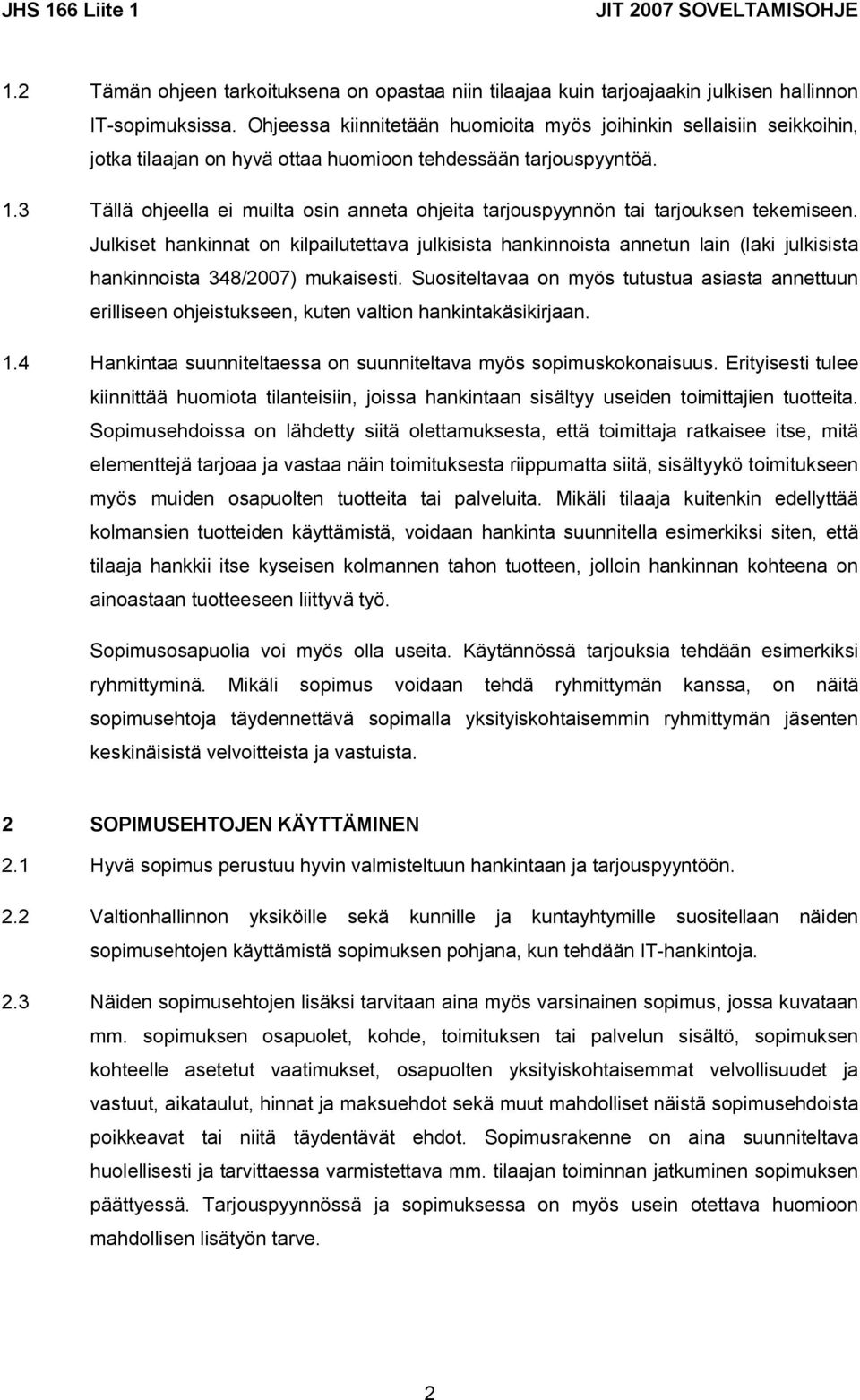 JHS 166 Liite 1 JIT 2007 SOVELTAMISOHJE

1.2 Tämän ohjeen tarkoituksena on opastaa niin tilaajaa kuin tarjoajaakin julkisen hallinnon IT-sopimuksissa. Ohjeessa kiinnitetään huomioita myös joihinkin sellaisiin seikkoihin, jotka tilaajan on hyvä ottaa huomioon tehdessään tarjouspyyntöä.

1.3 Tällä ohjeella ei muilta osin anneta ohjeita tarjouspyynnön tai tarjouksen tekemiseen. Julkiset hankinnat on kilpailutettava julkisista hankinnoista annetun lain (laki julkisista hankinnoista 348/2007) mukaisesti. Suositeltavaa on myös tutustua asiasta annettuun erilliseen ohjeistukseen, kuten valtion hankintakäsikirjaan.

1.4 Hankintaa suunniteltaessa on suunniteltava myös sopimuskokonaisuus. Erityisesti tulee kiinnittää huomiota tilanteisiin, joissa hankintaan sisältyy useiden toimittajien tuotteita. Sopimusehdoissa on lähdetty siitä olettamuksesta, että toimittaja ratkaisee itse, mitä elementtejä tarjoaa ja vastaa näin toimituksesta riippumatta siitä, sisältyykö toimitukseen myös muiden osapuolten tuotteita tai palveluita. Mikäli tilaaja kuitenkin edellyttää kolmansien tuotteiden käyttämistä, voidaan hankinta suunnitella esimerkiksi siten, että tilaaja hankkii itse kyseisen kolmannen tahon tuotteen, jolloin hankinnan kohteena on ainoastaan tuotteeseen liittyvä työ.

Sopimusosapuolia voi myös olla useita. Käytännössä tarjouksia tehdään esimerkiksi ryhmittyminä. Mikäli sopimus voidaan tehdä ryhmittymän kanssa, on näitä sopimusehtoja täydennettävä sopimalla yksityiskohtaisemmin ryhmittymän jäsenten keskinäisistä velvoitteista ja vastuista.

2 SOPIMUSEHTOJEN KÄYTTÄMINEN

2.1 Hyvä sopimus perustuu hyvin valmisteltuun hankintaan ja tarjouspyyntöön.

2.2 Valtionhallinnon yksiköille sekä kunnille ja kuntayhtymille suositellaan näiden sopimusehtojen käyttämistä sopimuksen pohjana, kun tehdään IT-hankintoja.

2.3 Näiden sopimusehtojen lisäksi tarvitaan aina myös varsinainen sopimus, jossa kuvataan mm. sopimuksen osapuolet, kohde, toimituksen tai palvelun sisältö, sopimuksen kohteelle asetetut vaatimukset, osapuolten yksityiskohtaisemmat velvollisuudet ja vastuut, aikataulut, hinnat ja maksuehdot sekä muut mahdolliset näistä sopimusehdoista poikkeavat tai niitä täydentävät ehdot. Sopimusrakenne on aina suunniteltava huolellisesti ja tarvittaessa varmistettava mm. tilaajan toiminnan jatkuminen sopimuksen päättyessä. Tarjouspyynnössä ja sopimuksessa on myös usein otettava huomioon mahdollisen lisätyön tarve.

2